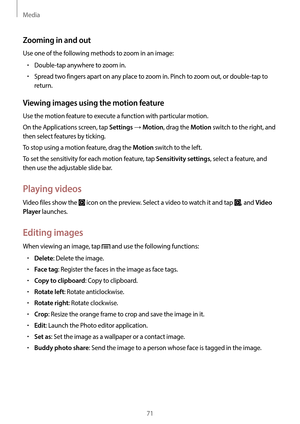 Media

Zooming in and out

Use one of the following methods to zoom in an image:

• Double-tap anywhere to zoom in.
• Spread two fingers apart on any place to zoom in. Pinch to zoom out, or double-tap to return.

Viewing images using the motion feature

Use the motion feature to execute a function with particular motion.

On the Applications screen, tap Settings → Motion, drag the Motion switch to the right, and then select features by ticking.

To stop using a motion feature, drag the Motion switch to the left.

To set the sensitivity for each motion feature, tap Sensitivity settings, select a feature, and then use the adjustable slide bar.

Playing videos

Video files show the icon on the preview. Select a video to watch it and tap , and Video Player launches.

Editing images

When viewing an image, tap and use the following functions:

• Delete: Delete the image.
• Face tag: Register the faces in the image as face tags.
• Copy to clipboard: Copy to clipboard.
• Rotate left: Rotate anticlockwise.
• Rotate right: Rotate clockwise.
• Crop: Resize the orange frame to crop and save the image in it.
• Edit: Launch the Photo editor application.
• Set as: Set the image as a wallpaper or a contact image.
• Buddy photo share: Send the image to a person whose face is tagged in the image.

71